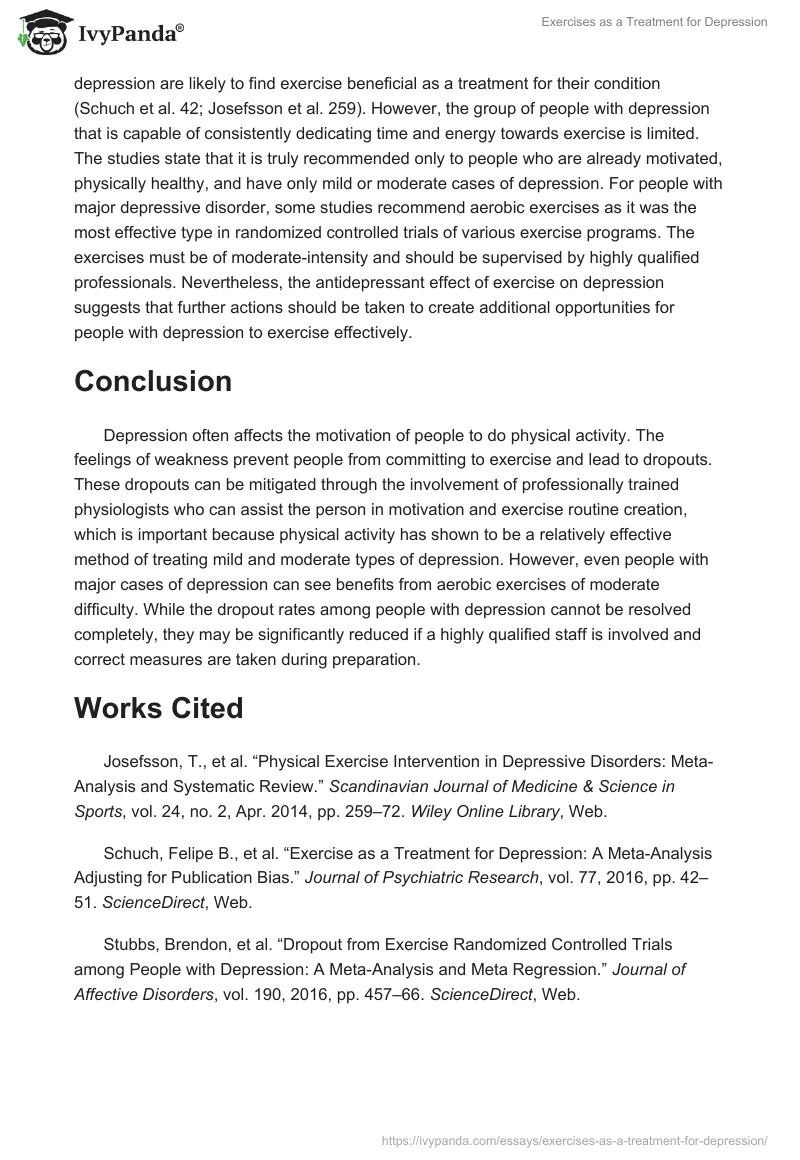 IvyPanda®

Exercises as a Treatment for Depression

depression are likely to find exercise beneficial as a treatment for their condition (Schuch et al. 42; Josefsson et al. 259). However, the group of people with depression that is capable of consistently dedicating time and energy towards exercise is limited. The studies state that it is truly recommended only to people who are already motivated, physically healthy, and have only mild or moderate cases of depression. For people with major depressive disorder, some studies recommend aerobic exercises as it was the most effective type in randomized controlled trials of various exercise programs. The exercises must be of moderate-intensity and should be supervised by highly qualified professionals. Nevertheless, the antidepressant effect of exercise on depression suggests that further actions should be taken to create additional opportunities for people with depression to exercise effectively.

Conclusion

Depression often affects the motivation of people to do physical activity. The feelings of weakness prevent people from committing to exercise and lead to dropouts. These dropouts can be mitigated through the involvement of professionally trained physiologists who can assist the person in motivation and exercise routine creation, which is important because physical activity has shown to be a relatively effective method of treating mild and moderate types of depression. However, even people with major cases of depression can see benefits from aerobic exercises of moderate difficulty. While the dropout rates among people with depression cannot be resolved completely, they may be significantly reduced if a highly qualified staff is involved and correct measures are taken during preparation.

Works Cited

Josefsson, T., et al. “Physical Exercise Intervention in Depressive Disorders: Meta-Analysis and Systematic Review.” Scandinavian Journal of Medicine & Science in Sports, vol. 24, no. 2, Apr. 2014, pp. 259–72. Wiley Online Library, Web.

Schuch, Felipe B., et al. “Exercise as a Treatment for Depression: A Meta-Analysis Adjusting for Publication Bias.” Journal of Psychiatric Research, vol. 77, 2016, pp. 42–51. ScienceDirect, Web.

Stubbs, Brendon, et al. “Dropout from Exercise Randomized Controlled Trials among People with Depression: A Meta-Analysis and Meta Regression.” Journal of Affective Disorders, vol. 190, 2016, pp. 457–66. ScienceDirect, Web.

https://ivypanda.com/essays/exercises-as-a-treatment-for-depression/